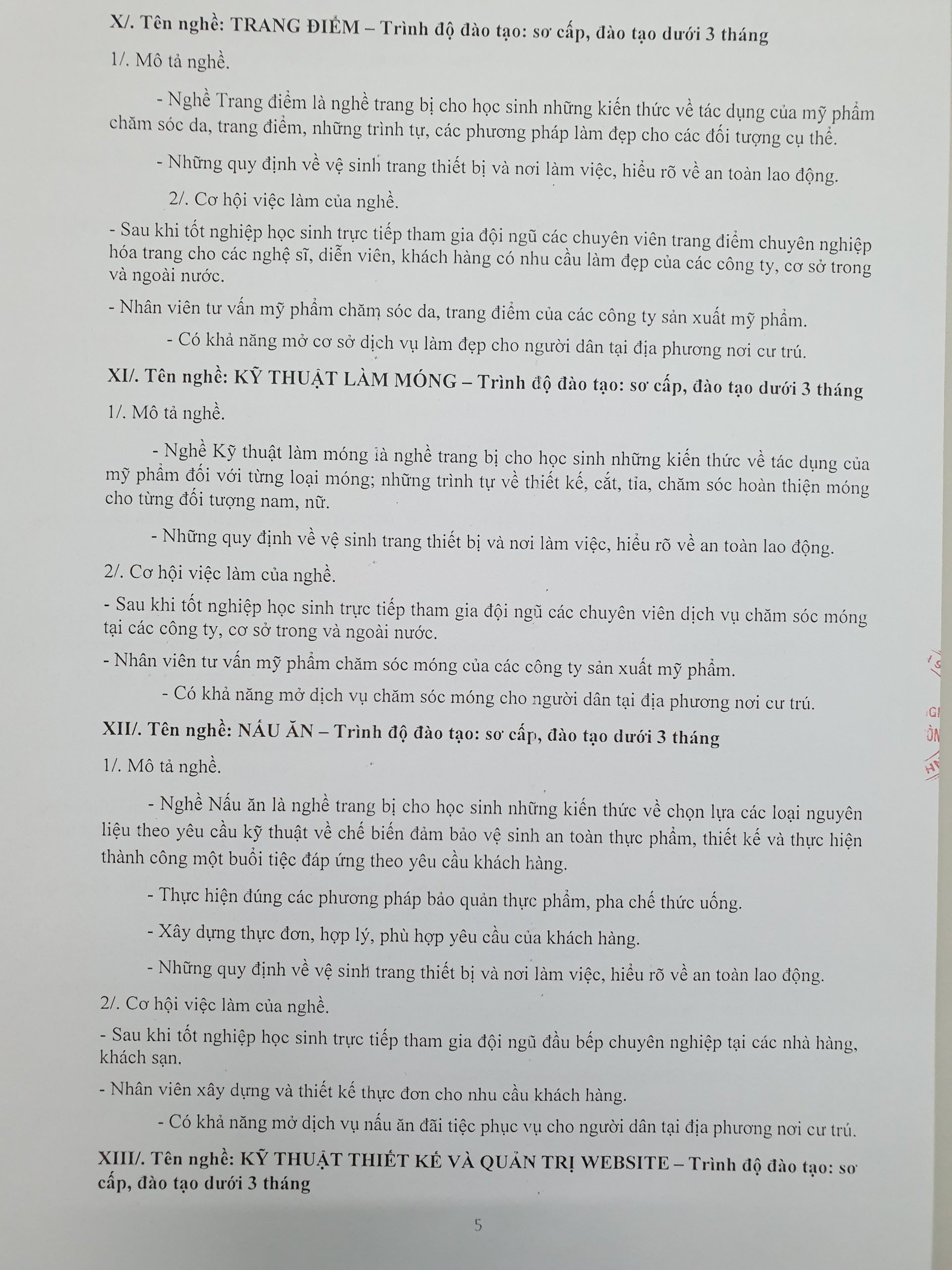 X/. Tên nghề: TRANG ĐIỂM – Trình độ đào tạo: sơ cấp, đào tạo dưới 3 tháng

1/. Mô tả nghề.

- Nghề Trang điểm là nghề trang bị cho học sinh những kiến thức về tác dụng của mỹ phẩm chăm sóc da, trang điểm, những trình tự, các phương pháp làm đẹp cho các đối tượng cụ thể.

- Những quy định về vệ sinh trang thiết bị và nơi làm việc, hiểu rõ về an toàn lao động.

2/. Cơ hội việc làm của nghề.

- Sau khi tốt nghiệp học sinh trực tiếp tham gia đội ngũ các chuyên viên trang điểm chuyên nghiệp hóa trang cho các nghệ sĩ, diễn viên, khách hàng có nhu cầu làm đẹp của các công ty, cơ sở trong và ngoài nước.

- Nhân viên tư vấn mỹ phẩm chăm sóc da, trang điểm của các công ty sản xuất mỹ phẩm.

- Có khả năng mở cơ sở dịch vụ làm đẹp cho người dân tại địa phương nơi cư trú.

XI/. Tên nghề: KỸ THUẬT LÀM MÓNG – Trình độ đào tạo: sơ cấp, đào tạo dưới 3 tháng

1/. Mô tả nghề.

- Nghề Kỹ thuật làm móng là nghề trang bị cho học sinh những kiến thức về tác dụng của mỹ phẩm đối với từng loại móng; những trình tự về thiết kế, cắt, tỉa, chăm sóc hoàn thiện móng cho từng đối tượng nam, nữ.

- Những quy định về vệ sinh trang thiết bị và nơi làm việc, hiểu rõ về an toàn lao động.

2/. Cơ hội việc làm của nghề.

- Sau khi tốt nghiệp học sinh trực tiếp tham gia đội ngũ các chuyên viên dịch vụ chăm sóc móng tại các công ty, cơ sở trong và ngoài nước.

- Nhân viên tư vấn mỹ phẩm chăm sóc móng của các công ty sản xuất mỹ phẩm.

- Có khả năng mở dịch vụ chăm sóc móng cho người dân tại địa phương nơi cư trú.

XII/. Tên nghề: NẤU ĂN – Trình độ đào tạo: sơ cấp, đào tạo dưới 3 tháng

1/. Mô tả nghề.

- Nghề Nấu ăn là nghề trang bị cho học sinh những kiến thức về chọn lựa các loại nguyên liệu theo yêu cầu kỹ thuật về chế biến đảm bảo vệ sinh an toàn thực phẩm, thiết kế và thực hiện thành công một buổi tiệc đáp ứng theo yêu cầu khách hàng.

- Thực hiện đúng các phương pháp bảo quản thực phẩm, pha chế thức uống.

- Xây dựng thực đơn, hợp lý, phù hợp yêu cầu của khách hàng.

- Những quy định về vệ sinh trang thiết bị và nơi làm việc, hiểu rõ về an toàn lao động.

2/. Cơ hội việc làm của nghề.

- Sau khi tốt nghiệp học sinh trực tiếp tham gia đội ngũ đầu bếp chuyên nghiệp tại các nhà hàng, khách sạn.

- Nhân viên xây dựng và thiết kế thực đơn cho nhu cầu khách hàng.

- Có khả năng mở dịch vụ nấu ăn đãi tiệc phục vụ cho người dân tại địa phương nơi cư trú.

XIII/. Tên nghề: KỸ THUẬT THIẾT KẾ VÀ QUẢN TRỊ WEBSITE – Trình độ đào tạo: sơ cấp, đào tạo dưới 3 tháng

5